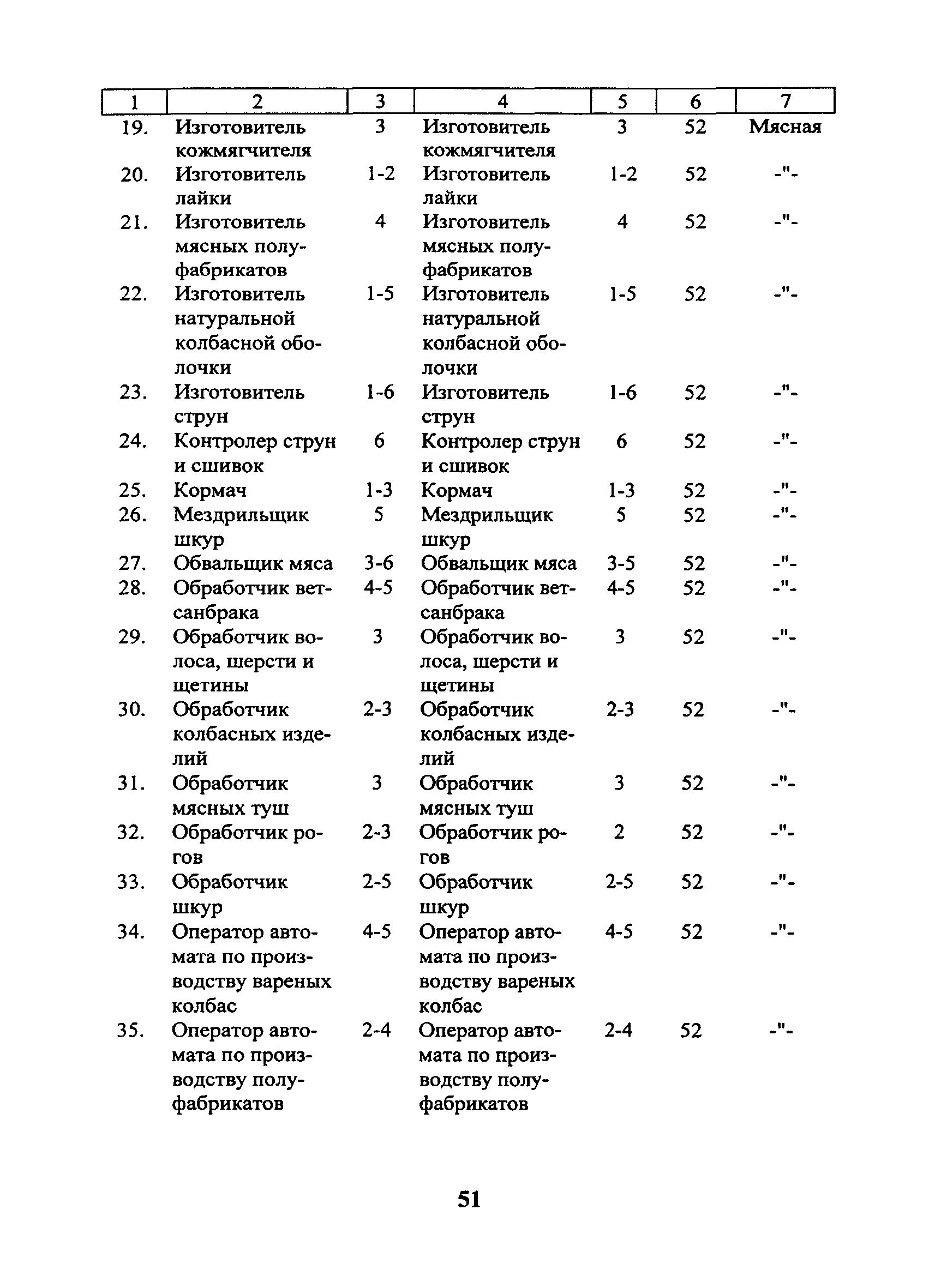 | 1 | 2 | 3 | 4 | 5 | 6 | 7 |
|---|---|---|---|---|---|---|
| 19. | Изготовитель кожмягчителя | 3 | Изготовитель кожмягчителя | 3 | 52 | Мясная |
| 20. | Изготовитель лайки | 1-2 | Изготовитель лайки | 1-2 | 52 | -"- |
| 21. | Изготовитель мясных полуфабрикатов | 4 | Изготовитель мясных полуфабрикатов | 4 | 52 | -"- |
| 22. | Изготовитель натуральной колбасной оболочки | 1-5 | Изготовитель натуральной колбасной оболочки | 1-5 | 52 | -"- |
| 23. | Изготовитель струн | 1-6 | Изготовитель струн | 1-6 | 52 | -"- |
| 24. | Контролер струн и сшивок | 6 | Контролер струн и сшивок | 6 | 52 | -"- |
| 25. | Кормач | 1-3 | Кормач | 1-3 | 52 | -"- |
| 26. | Мездрильщик шкур | 5 | Мездрильщик шкур | 5 | 52 | -"- |
| 27. | Обвальщик мяса | 3-6 | Обвальщик мяса | 3-5 | 52 | -"- |
| 28. | Обработчик ветсанбрака | 4-5 | Обработчик ветсанбрака | 4-5 | 52 | -"- |
| 29. | Обработчик волоса, шерсти и щетины | 3 | Обработчик волоса, шерсти и щетины | 3 | 52 | -"- |
| 30. | Обработчик колбасных изделий | 2-3 | Обработчик колбасных изделий | 2-3 | 52 | -"- |
| 31. | Обработчик мясных туш | 3 | Обработчик мясных туш | 3 | 52 | -"- |
| 32. | Обработчик рогов | 2-3 | Обработчик рогов | 2 | 52 | -"- |
| 33. | Обработчик шкур | 2-5 | Обработчик шкур | 2-5 | 52 | -"- |
| 34. | Оператор автомата по производству вареных колбас | 4-5 | Оператор автомата по производству вареных колбас | 4-5 | 52 | -"- |
| 35. | Оператор автомата по производству полуфабрикатов | 2-4 | Оператор автомата по производству полуфабрикатов | 2-4 | 52 | -"- |

51